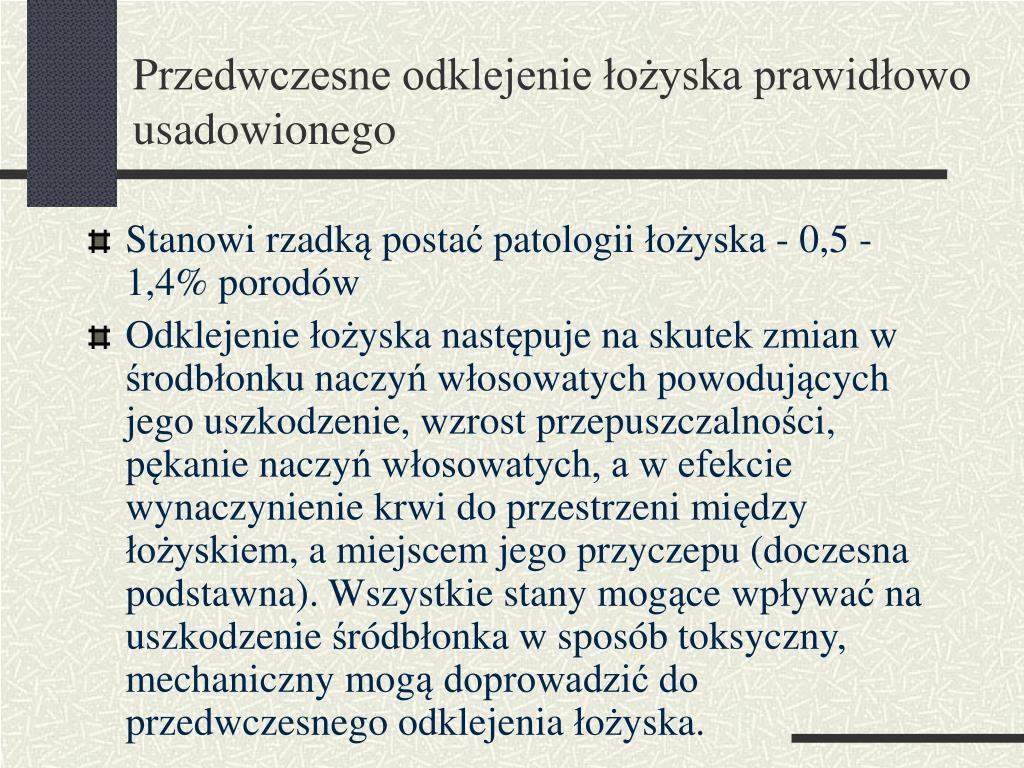 Przedwczesne odklejenie łożyska prawidłowo usadowionego

Stanowi rzadką postać patologii łożyska - 0,5 - 1,4% porodów

Odklejenie łożyska następuje na skutek zmian w środbłonku naczyń włosowatych powodujących jego uszkodzenie, wzrost przepuszczalności, pękanie naczyń włosowatych, a w efekcie wynaczynienie krwi do przestrzeni między łożyskiem, a miejscem jego przyczepu (doczesna podstawna). Wszystkie stany mogące wpływać na uszkodzenie śródbłonka w sposób toksyczny, mechaniczny mogą doprowadzić do przedwczesnego odklejenia łożyska.